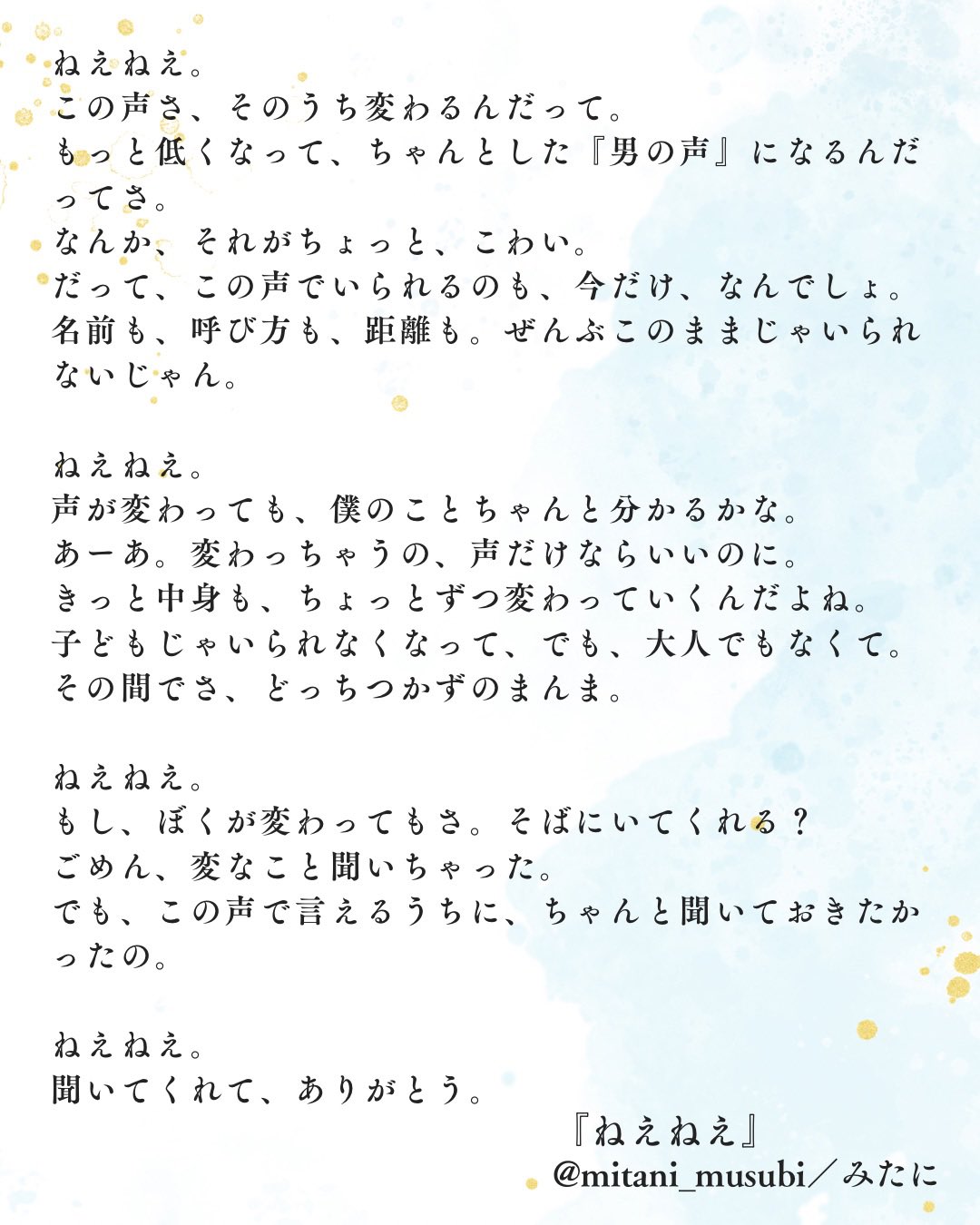 ねえねえ。
この声さ、そのうち変わるんだって。
もっと低くなって、ちゃんとした『男の声』になるんだってさ。
なんか、それがちょっと、こわい。
だって、この声でいられるのも、今だけ、なんでしょ。
名前も、呼び方も、距離も。ぜんぶこのままじゃいられないじゃん。

ねえねえ。
声が変わっても、僕のことちゃんと分かるかな。
あーあ。変わっちゃうの、声だけならいいのに。
きっと中身も、ちょっとずつ変わっていくんだよね。
子どもじゃいられなくなって、でも、大人でもなくて。
その間でさ、どっちつかずのまんま。

ねえねえ。
もし、ぼくが変わってもさ。そばにいてくれる？
ごめん、変なこと聞いちゃった。
でも、この声で言えるうちに、ちゃんと聞いておきたかったの。

ねえねえ。
聞いてくれて、ありがとう。

『ねえねえ』
@mitani_musubi／みたに